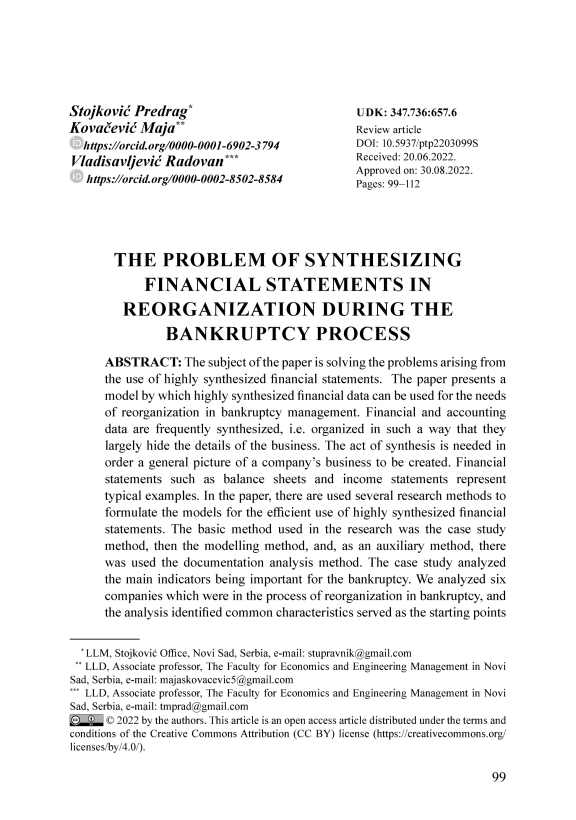 Stojković Predrag*
Kovačević Maja**
https://orcid.org/0000-0001-6902-3794
Vladisavljević Radovan***
https://orcid.org/0000-0002-8502-8584

UDK: 347.736:657.6
Review article
DOI: 10.5937/ptp2203099S
Received: 20.06.2022.
Approved on: 30.08.2022.
Pages: 99–112

THE PROBLEM OF SYNTHESIZING FINANCIAL STATEMENTS IN REORGANIZATION DURING THE BANKRUPTCY PROCESS

ABSTRACT: The subject of the paper is solving the problems arising from the use of highly synthesized financial statements. The paper presents a model by which highly synthesized financial data can be used for the needs of reorganization in bankruptcy management. Financial and accounting data are frequently synthesized, i.e. organized in such a way that they largely hide the details of the business. The act of synthesis is needed in order a general picture of a company's business to be created. Financial statements such as balance sheets and income statements represent typical examples. In the paper, there are used several research methods to formulate the models for the efficient use of highly synthesized financial statements. The basic method used in the research was the case study method, then the modelling method, and, as an auxiliary method, there was used the documentation analysis method. The case study analyzed the main indicators being important for the bankruptcy. We analyzed six companies which were in the process of reorganization in bankruptcy, and the analysis identified common characteristics served as the starting points

* LLM, Stojković Office, Novi Sad, Serbia, e-mail: stupravnik@gmail.com
** LLD, Associate professor, The Faculty for Economics and Engineering Management in Novi Sad, Serbia, e-mail: majaskovacevic5@gmail.com
*** LLD, Associate professor, The Faculty for Economics and Engineering Management in Novi Sad, Serbia, e-mail: tmprad@gmail.com
© 2022 by the authors. This article is an open access article distributed under the terms and conditions of the Creative Commons Attribution (CC BY) license (https://creativecommons.org/licenses/by/4.0/).

99